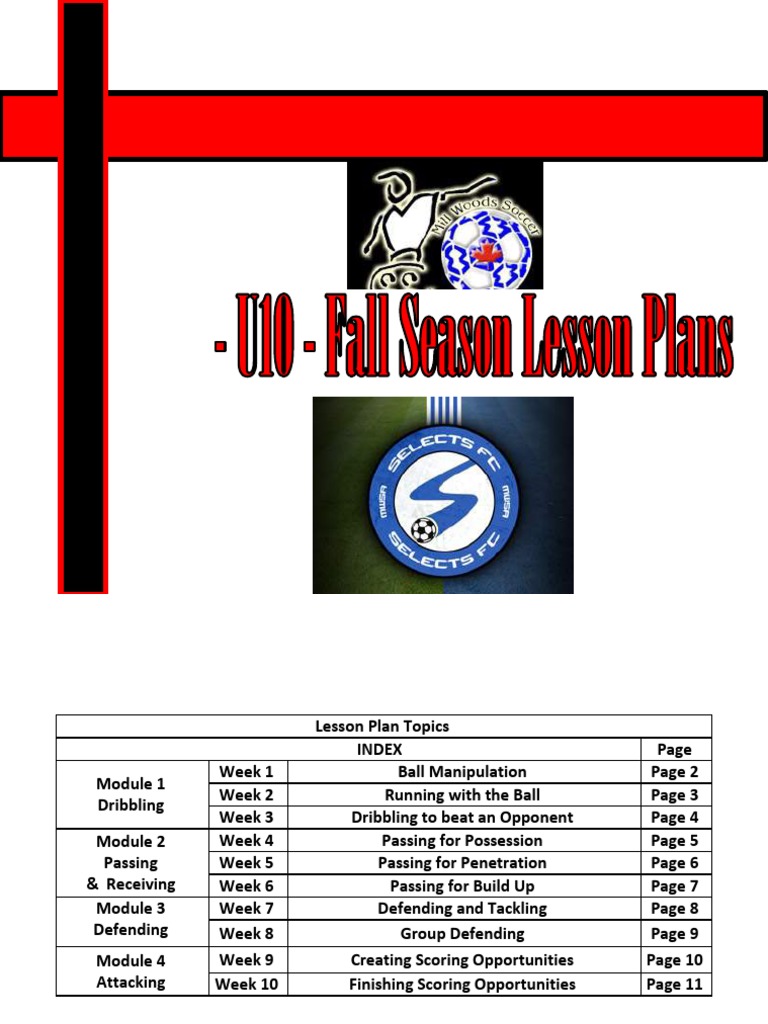 Mill Woods Soccer

- U10 - Fall Season Lesson Plans

SELECTS FC
MWSA MWSA
SELECTS FC

Lesson Plan Topics

| INDEX | | | Page |
|---|---|---|---|
| Module 1 Dribbling | Week 1 | Ball Manipulation | Page 2 |
| | Week 2 | Running with the Ball | Page 3 |
| | Week 3 | Dribbling to beat an Opponent | Page 4 |
| Module 2 Passing & Receiving | Week 4 | Passing for Possession | Page 5 |
| | Week 5 | Passing for Penetration | Page 6 |
| | Week 6 | Passing for Build Up | Page 7 |
| Module 3 Defending | Week 7 | Defending and Tackling | Page 8 |
| | Week 8 | Group Defending | Page 9 |
| Module 4 Attacking | Week 9 | Creating Scoring Opportunities | Page 10 |
| | Week 10 | Finishing Scoring Opportunities | Page 11 |